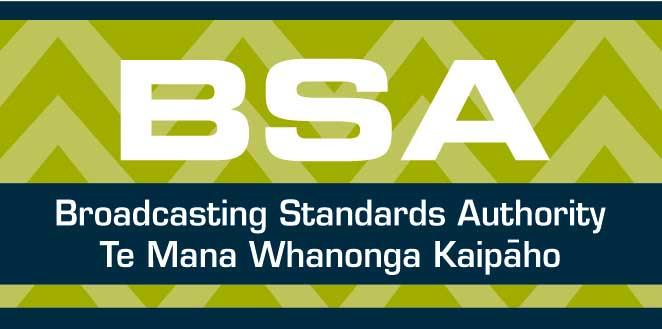 BSA

Broadcasting Standards Authority
Te Mana Whanonga Kaipāho